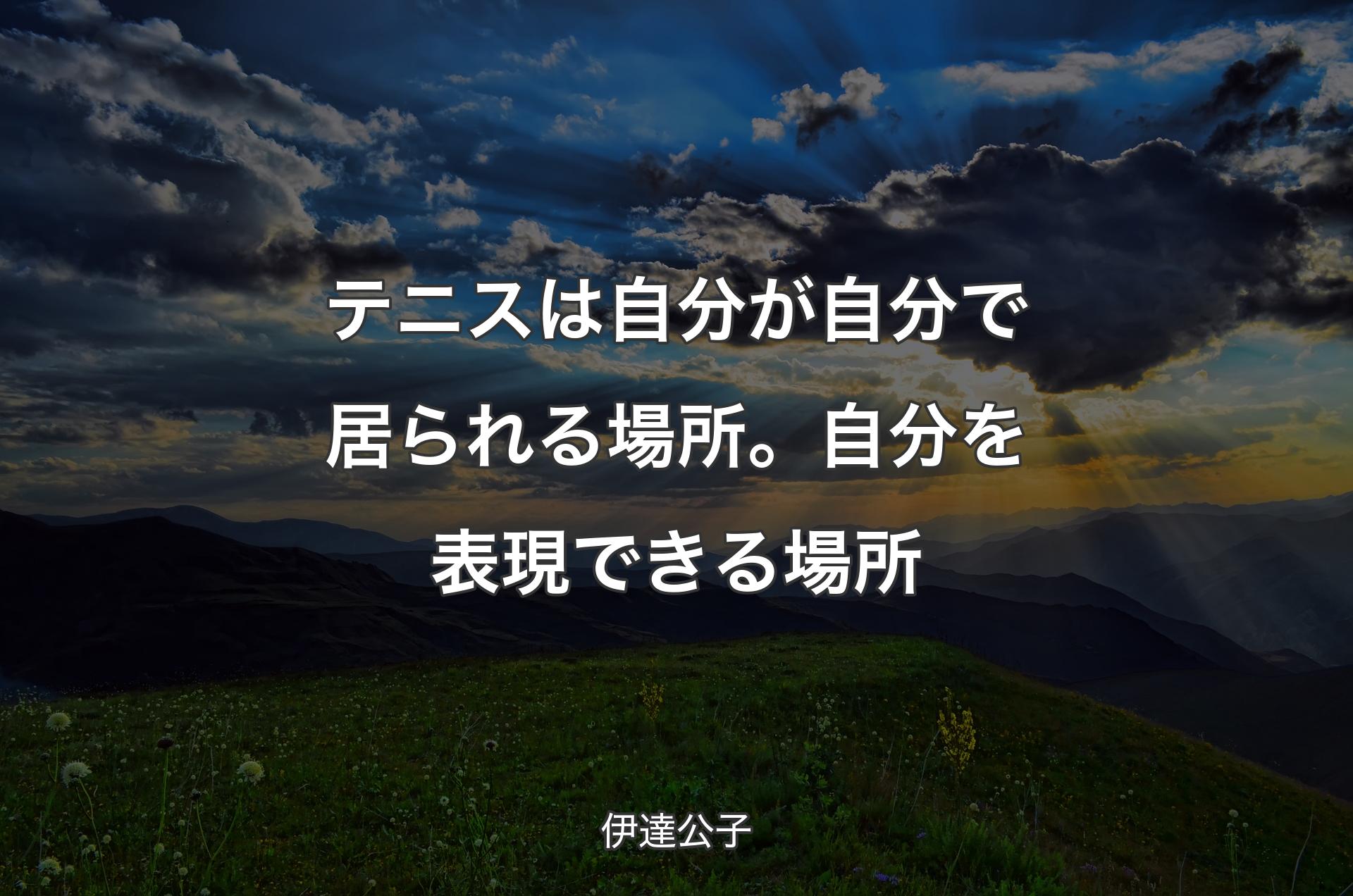 テニスは自分が自分で居られる場所。自分を表現できる場所

伊達公子